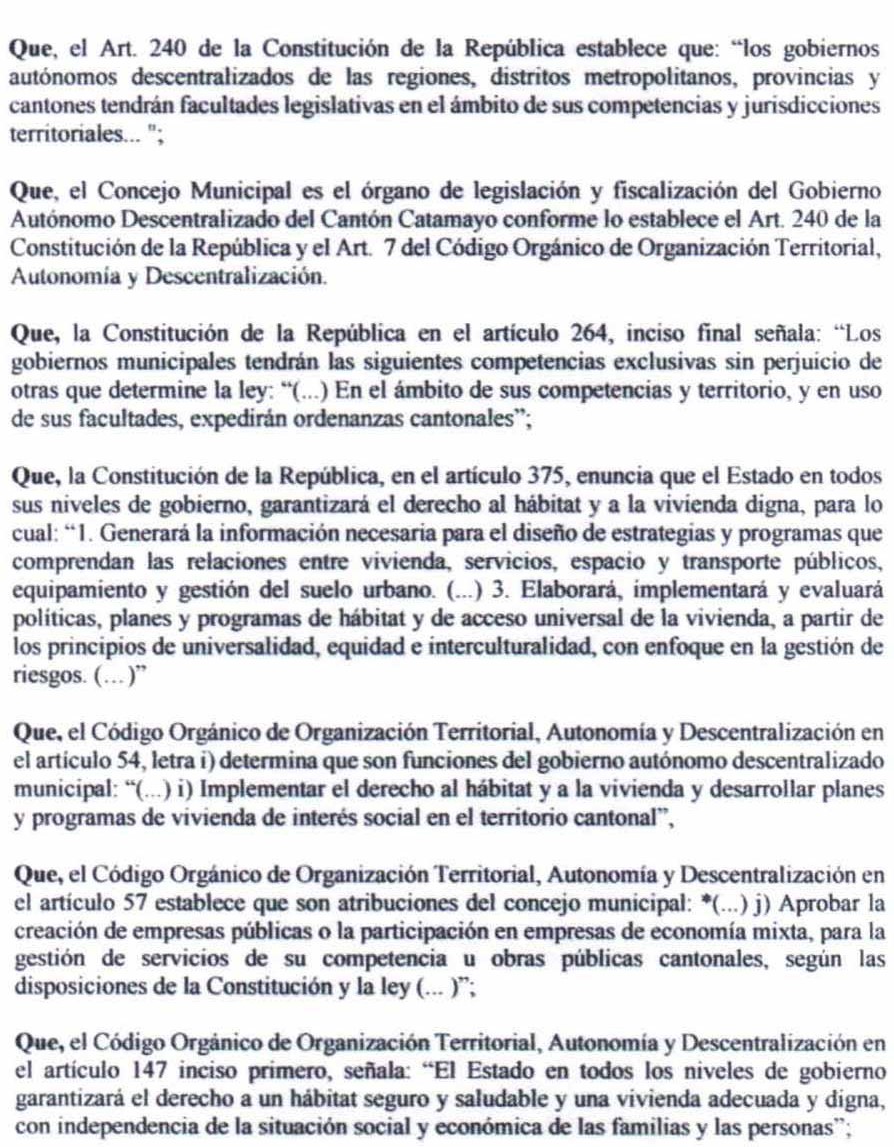 **Que**, el Art. 240 de la Constitución de la República establece que: "los gobiernos autónomos descentralizados de las regiones, distritos metropolitanos, provincias y cantones tendrán facultades legislativas en el ámbito de sus competencias y jurisdicciones territoriales... ";

**Que**, el Concejo Municipal es el órgano de legislación y fiscalización del Gobierno Autónomo Descentralizado del Cantón Catamayo conforme lo establece el Art. 240 de la Constitución de la República y el Art. 7 del Código Orgánico de Organización Territorial, Autonomía y Descentralización.

**Que,** la Constitución de la República en el artículo 264, inciso final señala: "Los gobiernos municipales tendrán las siguientes competencias exclusivas sin perjuicio de otras que determine la ley: "(...) En el ámbito de sus competencias y territorio, y en uso de sus facultades, expedirán ordenanzas cantonales";

**Que,** la Constitución de la República, en el artículo 375, enuncia que el Estado en todos sus niveles de gobierno, garantizará el derecho al hábitat y a la vivienda digna, para lo cual: "1. Generará la información necesaria para el diseño de estrategias y programas que comprendan las relaciones entre vivienda, servicios, espacio y transporte públicos, equipamiento y gestión del suelo urbano. (...) 3. Elaborará, implementará y evaluará políticas, planes y programas de hábitat y de acceso universal de la vivienda, a partir de los principios de universalidad, equidad e interculturalidad, con enfoque en la gestión de riesgos. (...)"

**Que,** el Código Orgánico de Organización Territorial, Autonomía y Descentralización en el artículo 54, letra i) determina que son funciones del gobierno autónomo descentralizado municipal: "(...) i) Implementar el derecho al hábitat y a la vivienda y desarrollar planes y programas de vivienda de interés social en el territorio cantonal",

**Que,** el Código Orgánico de Organización Territorial, Autonomía y Descentralización en el artículo 57 establece que son atribuciones del concejo municipal: *(...) j) Aprobar la creación de empresas públicas o la participación en empresas de economía mixta, para la gestión de servicios de su competencia u obras públicas cantonales, según las disposiciones de la Constitución y la ley (... )";

**Que,** el Código Orgánico de Organización Territorial, Autonomía y Descentralización en el artículo 147 inciso primero, señala: "El Estado en todos los niveles de gobierno garantizará el derecho a un hábitat seguro y saludable y una vivienda adecuada y digna, con independencia de la situación social y económica de las familias y las personas";